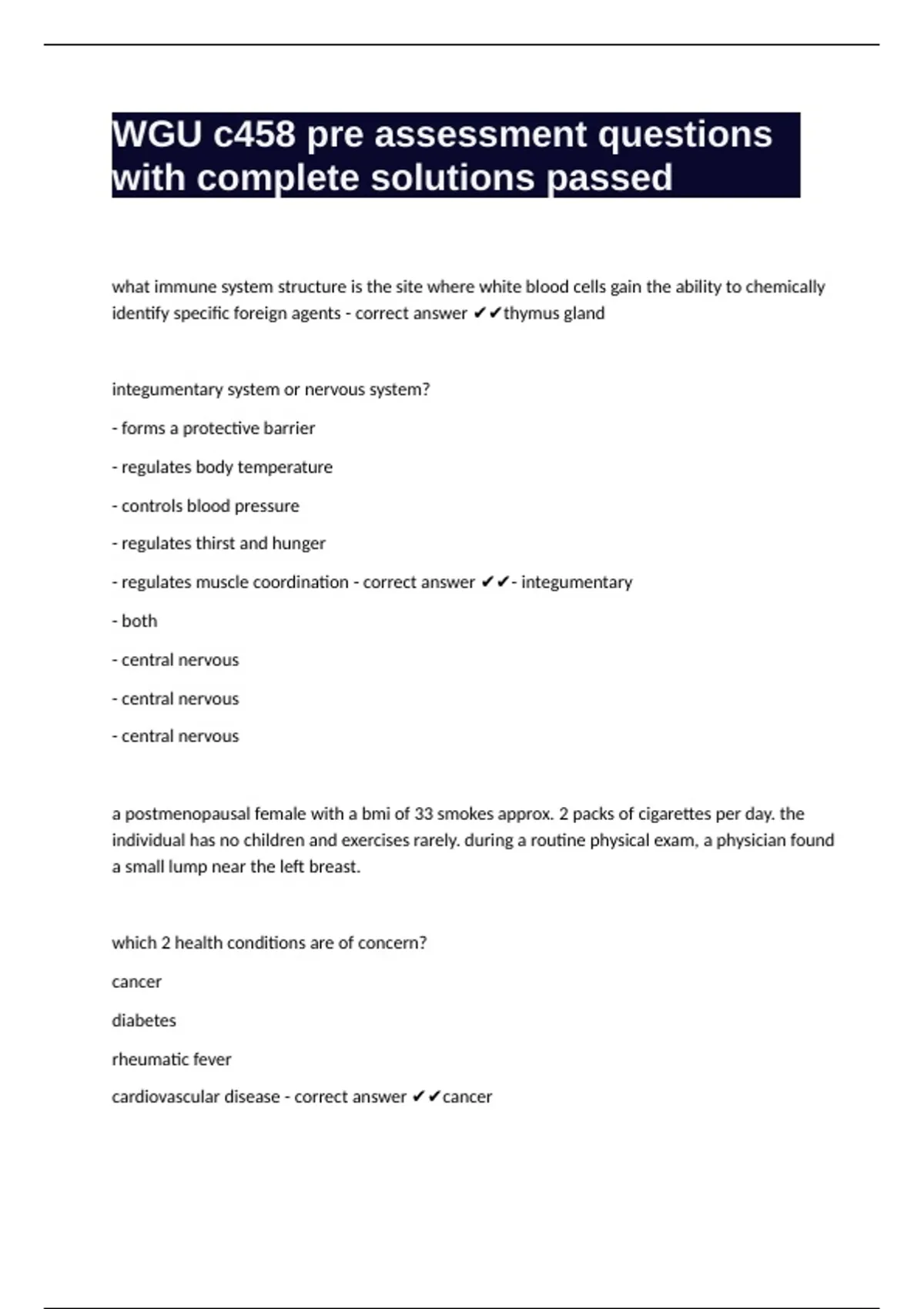 WGU c458 pre assessment questions with complete solutions passed

what immune system structure is the site where white blood cells gain the ability to chemically identify specific foreign agents - correct answer ✔✔thymus gland

integumentary system or nervous system?

- forms a protective barrier

- regulates body temperature

- controls blood pressure

- regulates thirst and hunger

- regulates muscle coordination - correct answer ✔✔- integumentary

- both

- central nervous

- central nervous

- central nervous

a postmenopausal female with a bmi of 33 smokes approx. 2 packs of cigarettes per day. the individual has no children and exercises rarely. during a routine physical exam, a physician found a small lump near the left breast.

which 2 health conditions are of concern?

cancer

diabetes

rheumatic fever

cardiovascular disease - correct answer ✔✔cancer